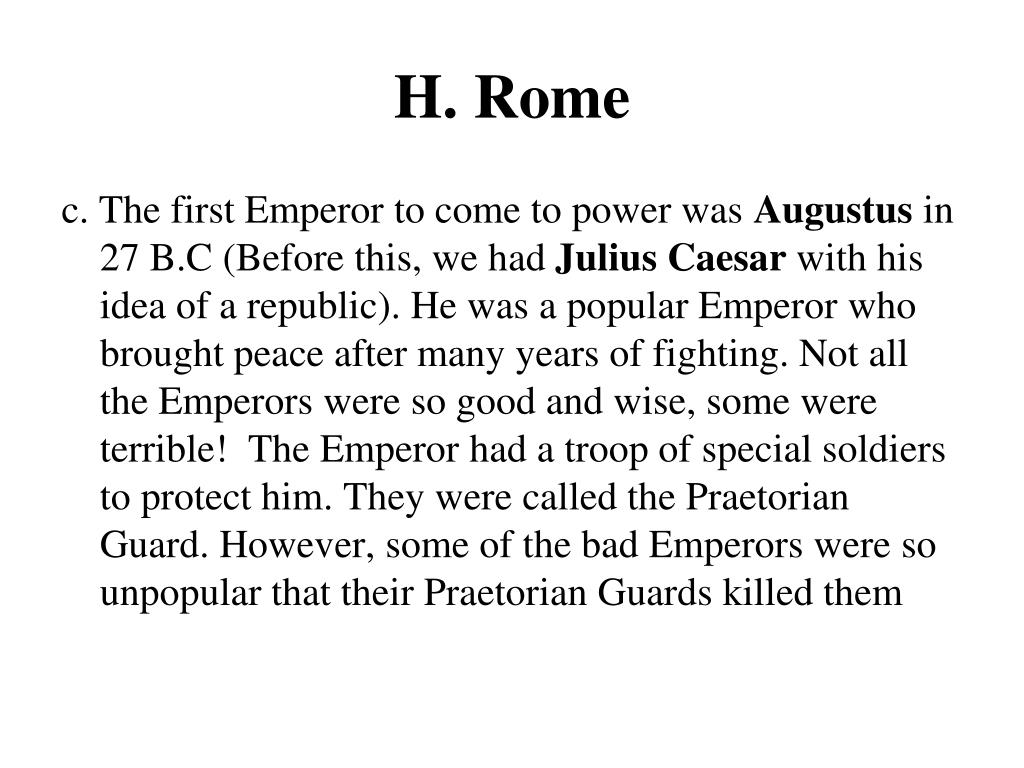 H. Rome

c. The first Emperor to come to power was Augustus in 27 B.C (Before this, we had Julius Caesar with his idea of a republic). He was a popular Emperor who brought peace after many years of fighting. Not all the Emperors were so good and wise, some were terrible!  The Emperor had a troop of special soldiers to protect him. They were called the Praetorian Guard. However, some of the bad Emperors were so unpopular that their Praetorian Guards killed them